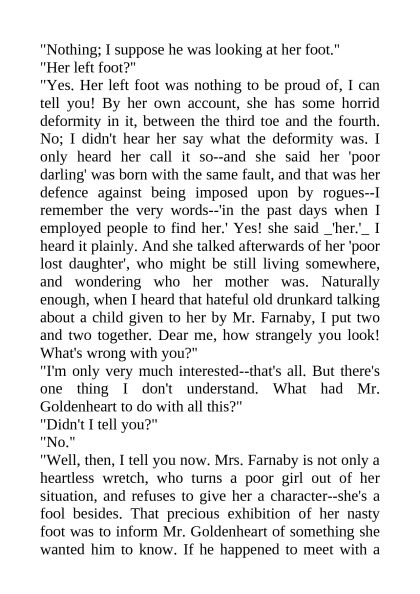 "Nothing; I suppose he was looking at her foot."

"Her left foot?"

"Yes. Her left foot was nothing to be proud of, I can tell you! By her own account, she has some horrid deformity in it, between the third toe and the fourth. No; I didn't hear her say what the deformity was. I only heard her call it so--and she said her 'poor darling' was born with the same fault, and that was her defence against being imposed upon by rogues--I remember the very words--'in the past days when I employed people to find her.' Yes! she said _'her.'_ I heard it plainly. And she talked afterwards of her 'poor lost daughter', who might be still living somewhere, and wondering who her mother was. Naturally enough, when I heard that hateful old drunkard talking about a child given to her by Mr. Farnaby, I put two and two together. Dear me, how strangely you look! What's wrong with you?"

"I'm only very much interested--that's all. But there's one thing I don't understand. What had Mr. Goldenheart to do with all this?"

"Didn't I tell you?"

"No."

"Well, then, I tell you now. Mrs. Farnaby is not only a heartless wretch, who turns a poor girl out of her situation, and refuses to give her a character--she's a fool besides. That precious exhibition of her nasty foot was to inform Mr. Goldenheart of something she wanted him to know. If he happened to meet with a